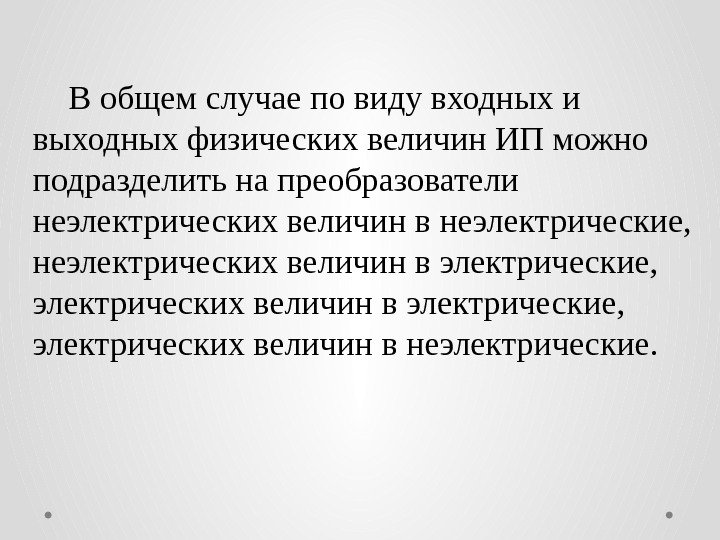 В общем случае по виду входных и выходных физических величин ИП можно подразделить на преобразователи неэлектрических величин в неэлектрические, неэлектрических величин в электрические, электрических величин в электрические, электрических величин в неэлектрические.